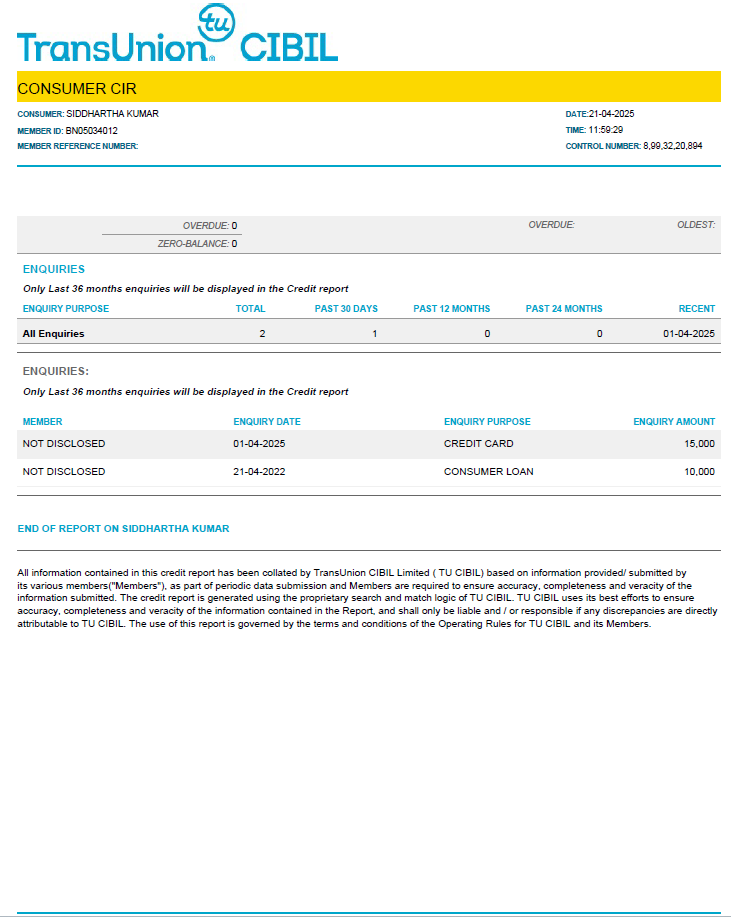 TransUnion tu CIBIL

CONSUMER CIR

CONSUMER: SIDDHARTHA KUMAR
MEMBER ID: BN05034012
MEMBER REFERENCE NUMBER:

DATE:21-04-2025
TIME: 11:59:29
CONTROL NUMBER: 8,99,32,20,894

OVERDUE: 0
ZERO-BALANCE: 0

OVERDUE:

OLDEST:

ENQUIRIES

Only Last 36 months enquiries will be displayed in the Credit report

| ENQUIRY PURPOSE | TOTAL | PAST 30 DAYS | PAST 12 MONTHS | PAST 24 MONTHS | RECENT |
|---|---|---|---|---|---|
| All Enquiries | 2 | 1 | 0 | 0 | 01-04-2025 |

ENQUIRIES:

Only Last 36 months enquiries will be displayed in the Credit report

| MEMBER | ENQUIRY DATE | ENQUIRY PURPOSE | ENQUIRY AMOUNT |
|---|---|---|---|
| NOT DISCLOSED | 01-04-2025 | CREDIT CARD | 15,000 |
| NOT DISCLOSED | 21-04-2022 | CONSUMER LOAN | 10,000 |

END OF REPORT ON SIDDHARTHA KUMAR

All information contained in this credit report has been collated by TransUnion CIBIL Limited ( TU CIBIL) based on information provided/ submitted by its various members("Members"), as part of periodic data submission and Members are required to ensure accuracy, completeness and veracity of the information submitted. The credit report is generated using the proprietary search and match logic of TU CIBIL. TU CIBIL uses its best efforts to ensure accuracy, completeness and veracity of the information contained in the Report, and shall only be liable and / or responsible if any discrepancies are directly attributable to TU CIBIL. The use of this report is governed by the terms and conditions of the Operating Rules for TU CIBIL and its Members.